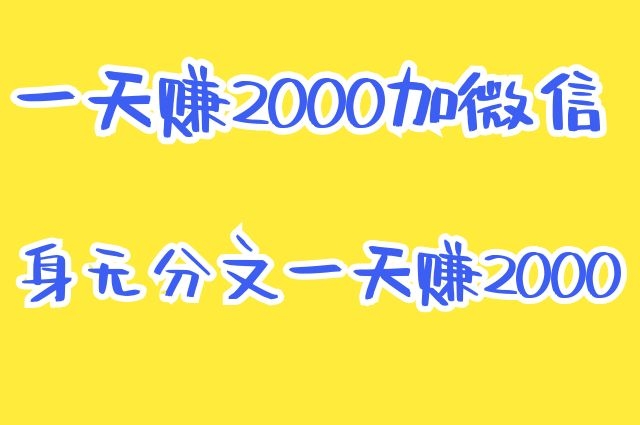 一天赚2000加微信

身无分文一天赚2000